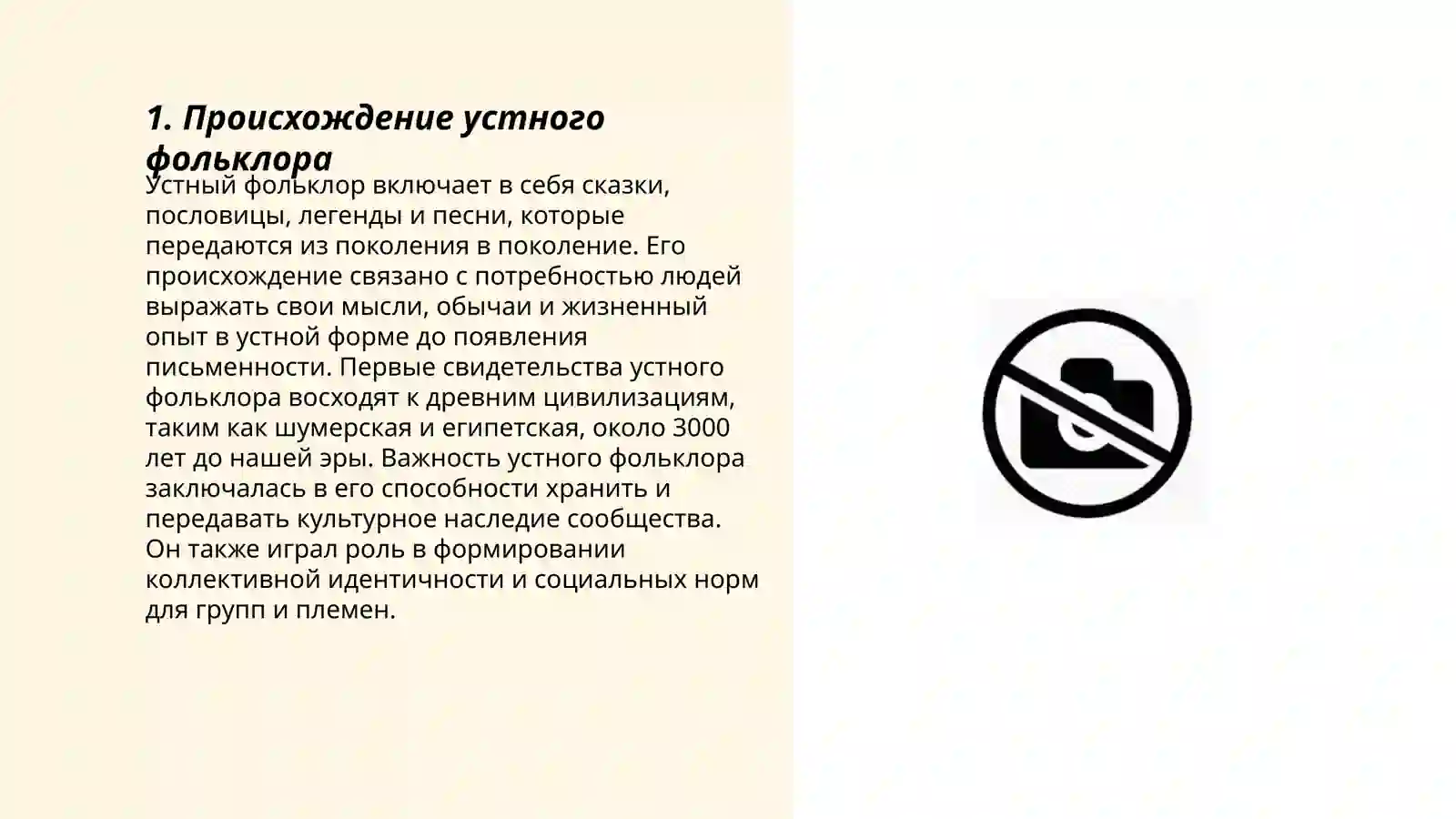 1. Происхождение устного фольклора

Устный фольклор включает в себя сказки, пословицы, легенды и песни, которые передаются из поколения в поколение. Его происхождение связано с потребностью людей выражать свои мысли, обычаи и жизненный опыт в устной форме до появления письменности. Первые свидетельства устного фольклора восходят к древним цивилизациям, таким как шумерская и египетская, около 3000 лет до нашей эры. Важность устного фольклора заключалась в его способности хранить и передавать культурное наследие сообщества. Он также играл роль в формировании коллективной идентичности и социальных норм для групп и племен.